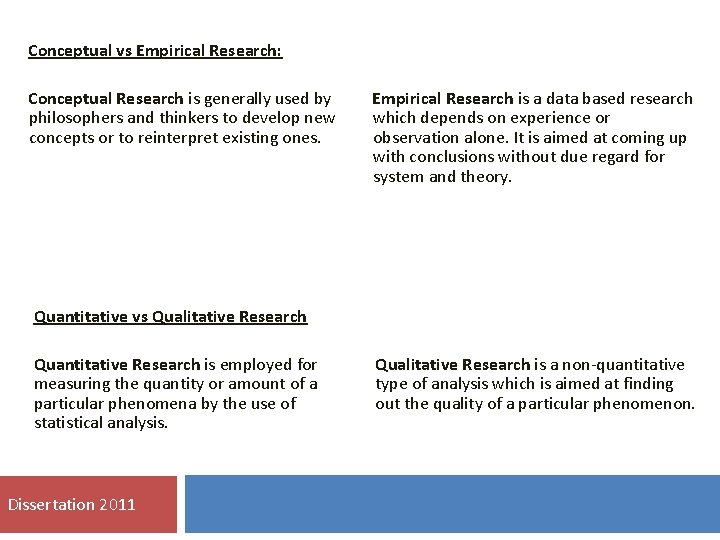 Conceptual vs Empirical Research:

Conceptual Research is generally used by philosophers and thinkers to develop new concepts or to reinterpret existing ones.

Empirical Research is a data based research which depends on experience or observation alone. It is aimed at coming up with conclusions without due regard for system and theory.

Quantitative vs Qualitative Research

Quantitative Research is employed for measuring the quantity or amount of a particular phenomena by the use of statistical analysis.

Qualitative Research is a non-quantitative type of analysis which is aimed at finding out the quality of a particular phenomenon.

Dissertation 2011